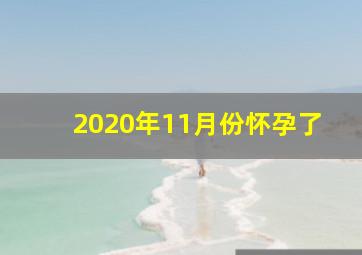 2020年11月份怀孕了